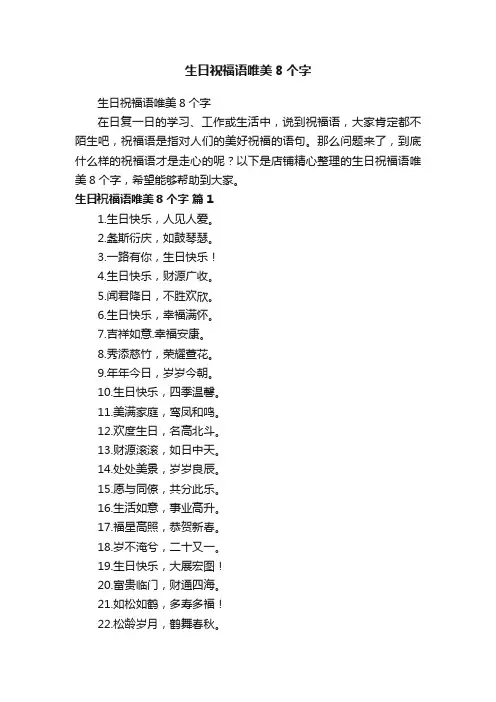 生日祝福语唯美 8 个字

生日祝福语唯美 8 个字

在日复一日的学习、工作或生活中，说到祝福语，大家肯定都不陌生吧，祝福语是指对人们的美好祝福的语句。那么问题来了，到底什么样的祝福语才是走心的呢？以下是店铺精心整理的生日祝福语唯美 8 个字，希望能够帮助到大家。

生日祝福语唯美 8 个字 篇 1

1.生日快乐，人见人爱。
2.螽斯衍庆，如鼓琴瑟。
3.一路有你，生日快乐！
4.生日快乐，财源广收。
5.闻君降日，不胜欢欣。
6.生日快乐，幸福满怀。
7.吉祥如意.幸福安康。
8.秀添慈竹，荣耀萱花。
9.年年今日，岁岁今朝。
10.生日快乐，四季温馨。
11.美满家庭，鸾凤和鸣。
12.欢度生日，名高北斗。
13.财源滚滚，如日中天。
14.处处美景，岁岁良辰。
15.愿与同僚，共分此乐。
16.生活如意，事业高升。
17.福星高照，恭贺新春。
18.岁不淹兮，二十又一。
19.生日快乐，大展宏图！
20.富贵临门，财通四海。
21.如松如鹤，多寿多福！
22.松龄岁月，鹤舞春秋。